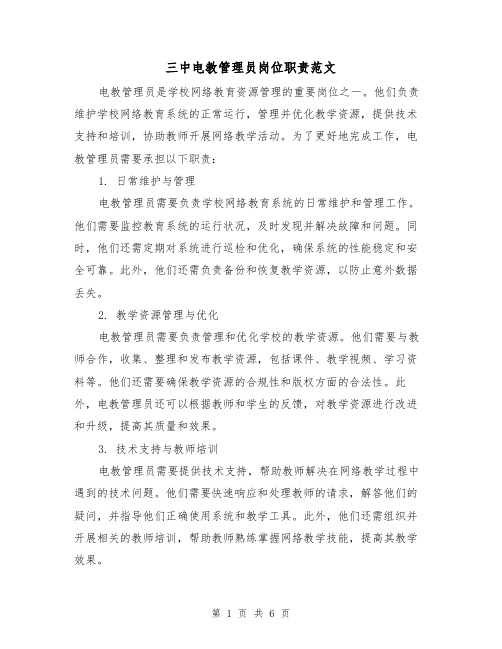 三中电教管理员岗位职责范文

电教管理员是学校网络教育资源管理的重要岗位之一。他们负责维护学校网络教育系统的正常运行，管理并优化教学资源，提供技术支持和培训，协助教师开展网络教学活动。为了更好地完成工作，电教管理员需要承担以下职责：

1. 日常维护与管理

电教管理员需要负责学校网络教育系统的日常维护和管理工作。他们需要监控教育系统的运行状况，及时发现并解决故障和问题。同时，他们还需定期对系统进行巡检和优化，确保系统的性能稳定和安全可靠。此外，他们还需负责备份和恢复教学资源，以防止意外数据丢失。

2. 教学资源管理与优化

电教管理员需要负责管理和优化学校的教学资源。他们需要与教师合作，收集、整理和发布教学资源，包括课件、教学视频、学习资料等。他们还需要确保教学资源的合规性和版权方面的合法性。此外，电教管理员还可以根据教师和学生的反馈，对教学资源进行改进和升级，提高其质量和效果。

3. 技术支持与教师培训

电教管理员需要提供技术支持，帮助教师解决在网络教学过程中遇到的技术问题。他们需要快速响应和处理教师的请求，解答他们的疑问，并指导他们正确使用系统和教学工具。此外，他们还需组织并开展相关的教师培训，帮助教师熟练掌握网络教学技能，提高其教学效果。

第 1 页 共 6 页